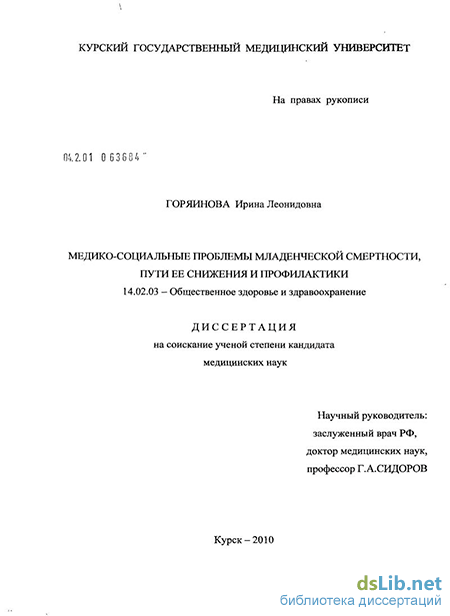 КУРСКИЙ ГОСУДАРСТВЕННЫЙ МЕДИЦИНСКИЙ УНИВЕРСИТЕТ

На правах рукописи

04.2.01 0 63684

ГОРЯИНОВА Ирина Леонидовна

МЕДИКО-СОЦИАЛЬНЫЕ ПРОБЛЕМЫ МЛАДЕНЧЕСКОЙ СМЕРТНОСТИ, ПУТИ ЕЕ СНИЖЕНИЯ И ПРОФИЛАКТИКИ

14.02.03 – Общественное здоровье и здравоохранение

ДИССЕРТАЦИЯ

на соискание ученой степени кандидата медицинских наук

Научный руководитель:
заслуженный врач РФ,
доктор медицинских наук,
профессор Г.А.СИДОРОВ

Курск – 2010

dsLib.net
библиотека диссертаций